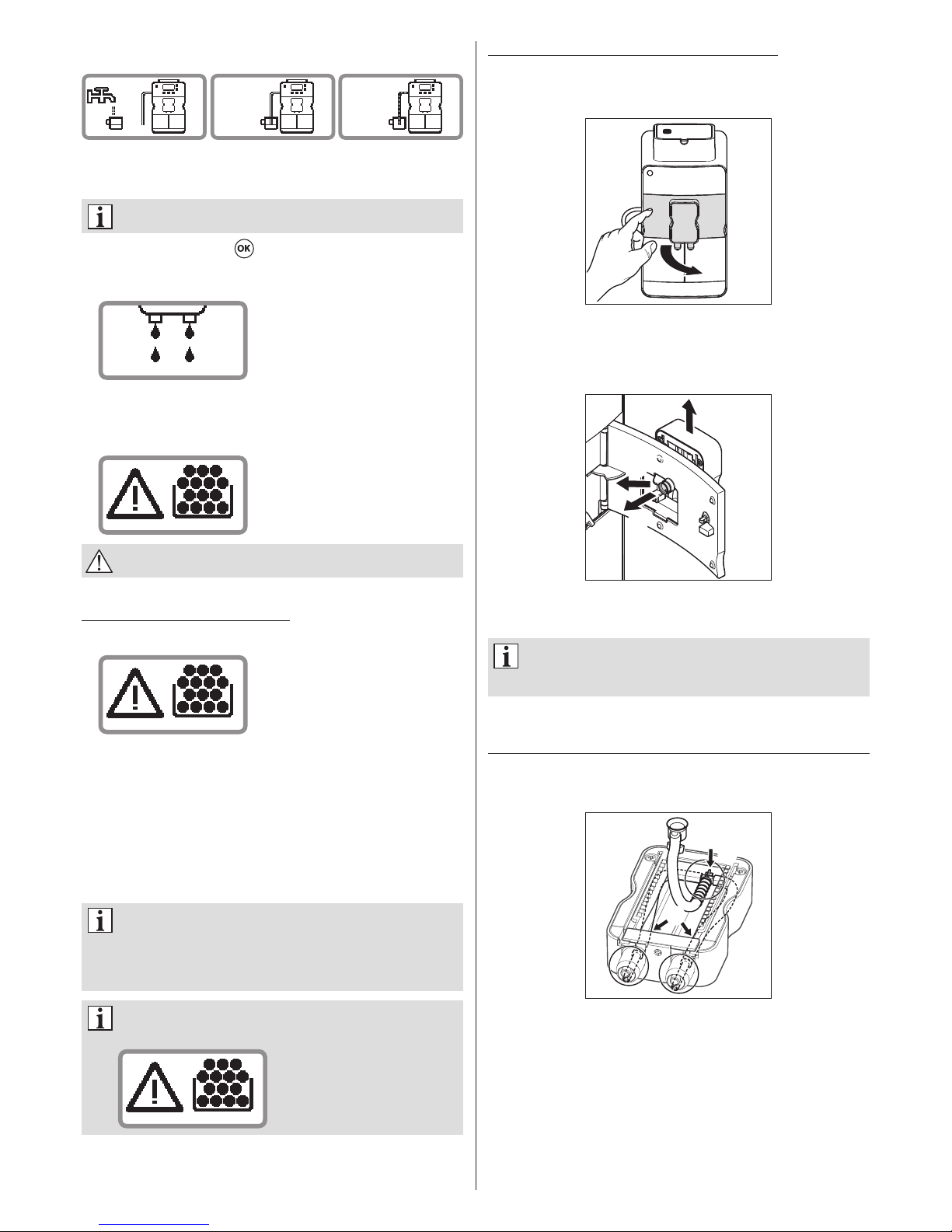 OK